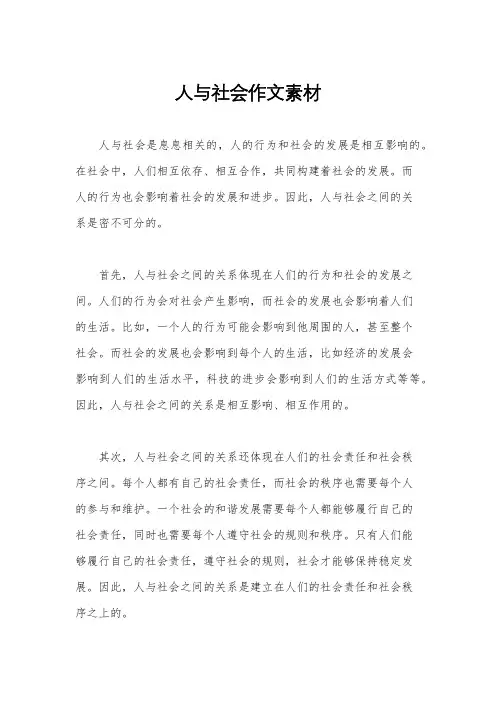 人与社会作文素材

人与社会是息息相关的，人的行为和社会的发展是相互影响的。在社会中，人们相互依存、相互合作，共同构建着社会的发展。而人的行为也会影响着社会的发展和进步。因此，人与社会之间的关系是密不可分的。

首先，人与社会之间的关系体现在人们的行为和社会的发展之间。人们的行为会对社会产生影响，而社会的发展也会影响着人们的生活。比如，一个人的行为可能会影响到他周围的人，甚至整个社会。而社会的发展也会影响到每个人的生活，比如经济的发展会影响到人们的生活水平，科技的进步会影响到人们的生活方式等等。因此，人与社会之间的关系是相互影响、相互作用的。

其次，人与社会之间的关系还体现在人们的社会责任和社会秩序之间。每个人都有自己的社会责任，而社会的秩序也需要每个人的参与和维护。一个社会的和谐发展需要每个人都能够履行自己的社会责任，同时也需要每个人遵守社会的规则和秩序。只有人们能够履行自己的社会责任，遵守社会的规则，社会才能够保持稳定发展。因此，人与社会之间的关系是建立在人们的社会责任和社会秩序之上的。